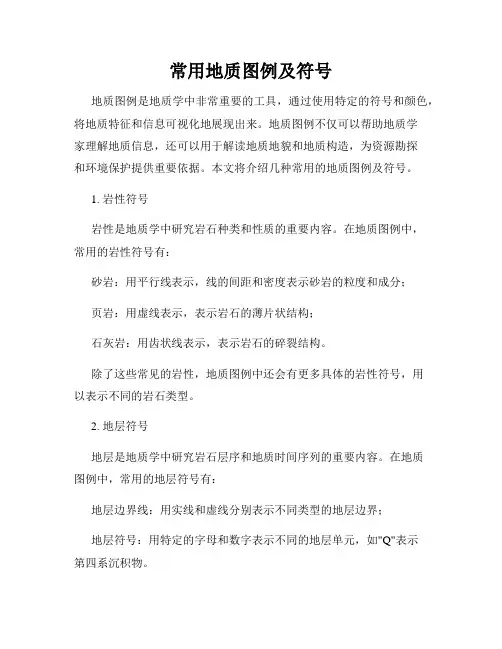 常用地质图例及符号

地质图例是地质学中非常重要的工具，通过使用特定的符号和颜色，将地质特征和信息可视化地展现出来。地质图例不仅可以帮助地质学家理解地质信息，还可以用于解读地质地貌和地质构造，为资源勘探和环境保护提供重要依据。本文将介绍几种常用的地质图例及符号。

1. 岩性符号

岩性是地质学中研究岩石种类和性质的重要内容。在地质图例中，常用的岩性符号有：

砂岩：用平行线表示，线的间距和密度表示砂岩的粒度和成分；

页岩：用虚线表示，表示岩石的薄片状结构；

石灰岩：用齿状线表示，表示岩石的碎裂结构。

除了这些常见的岩性，地质图例中还会有更多具体的岩性符号，用以表示不同的岩石类型。

2. 地层符号

地层是地质学中研究岩石层序和地质时间序列的重要内容。在地质图例中，常用的地层符号有：

地层边界线：用实线和虚线分别表示不同类型的地层边界；

地层符号：用特定的字母和数字表示不同的地层单元，如"Q"表示第四系沉积物。